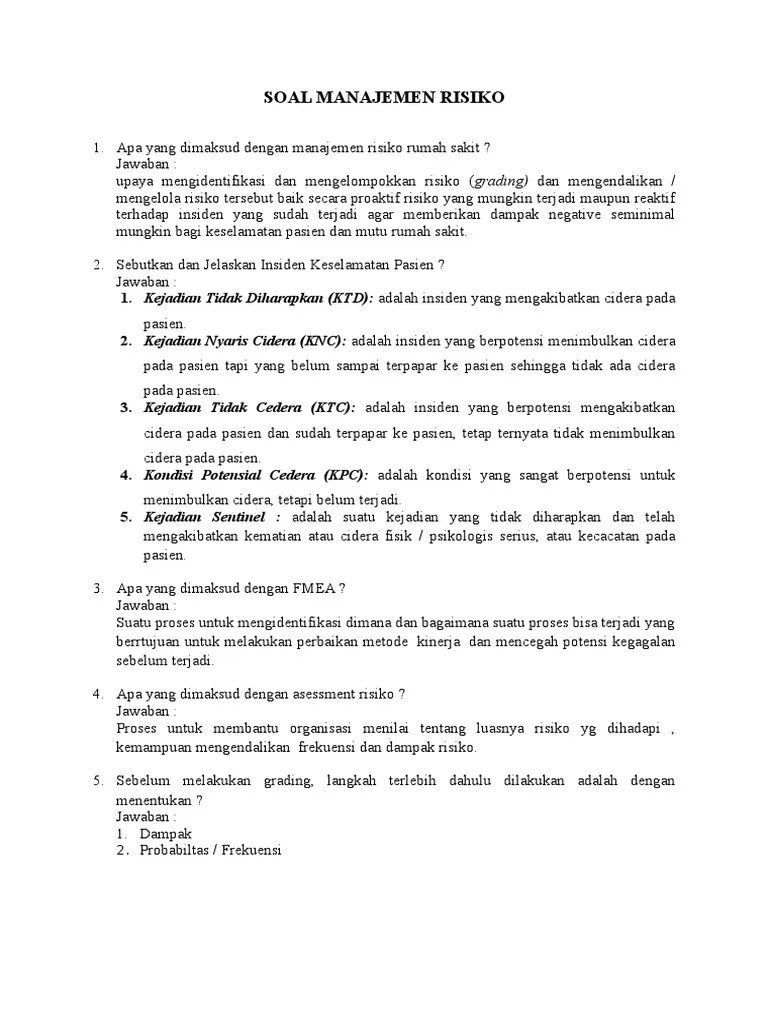 SOAL MANAJEMEN RISIKO

1. Apa yang dimaksud dengan manajemen risiko rumah sakit ?
Jawaban :
upaya mengidentifikasi dan mengelompokkan risiko (grading) dan mengendalikan / mengelola risiko tersebut baik secara proaktif risiko yang mungkin terjadi maupun reaktif terhadap insiden yang sudah terjadi agar memberikan dampak negative seminimal mungkin bagi keselamatan pasien dan mutu rumah sakit.

2. Sebutkan dan Jelaskan Insiden Keselamatan Pasien ?
Jawaban :
1. Kejadian Tidak Diharapkan (KTD): adalah insiden yang mengakibatkan cidera pada pasien.
2. Kejadian Nyaris Cidera (KNC): adalah insiden yang berpotensi menimbulkan cidera pada pasien tapi yang belum sampai terpapar ke pasien sehingga tidak ada cidera pada pasien.
3. Kejadian Tidak Cedera (KTC): adalah insiden yang berpotensi mengakibatkan cidera pada pasien dan sudah terpapar ke pasien, tetap ternyata tidak menimbulkan cidera pada pasien.
4. Kondisi Potensial Cedera (KPC): adalah kondisi yang sangat berpotensi untuk menimbulkan cidera, tetapi belum terjadi.
5. Kejadian Sentinel : adalah suatu kejadian yang tidak diharapkan dan telah mengakibatkan kematian atau cidera fisik / psikologis serius, atau kecacatan pada pasien.

3. Apa yang dimaksud dengan FMEA ?
Jawaban :
Suatu proses untuk mengidentifikasi dimana dan bagaimana suatu proses bisa terjadi yang berrtujuan untuk melakukan perbaikan metode kinerja dan mencegah potensi kegagalan sebelum terjadi.

4. Apa yang dimaksud dengan asessment risiko ?
Jawaban :
Proses untuk membantu organisasi menilai tentang luasnya risiko yg dihadapi , kemampuan mengendalikan frekuensi dan dampak risiko.

5. Sebelum melakukan grading, langkah terlebih dahulu dilakukan adalah dengan menentukan ?
Jawaban :
1. Dampak
2. Probabiltas / Frekuensi